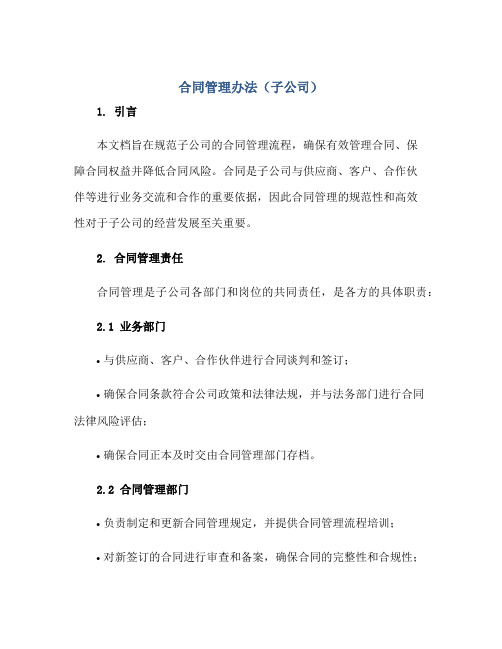 合同管理办法（子公司）

1. 引言

本文档旨在规范子公司的合同管理流程，确保有效管理合同、保障合同权益并降低合同风险。合同是子公司与供应商、客户、合作伙伴等进行业务交流和合作的重要依据，因此合同管理的规范性和高效性对于子公司的经营发展至关重要。

2. 合同管理责任

合同管理是子公司各部门和岗位的共同责任，是各方的具体职责：

2.1 业务部门

• 与供应商、客户、合作伙伴进行合同谈判和签订；

• 确保合同条款符合公司政策和法律法规，并与法务部门进行合同法律风险评估；

• 确保合同正本及时交由合同管理部门存档。

2.2 合同管理部门

• 负责制定和更新合同管理规定，并提供合同管理流程培训；

• 对新签订的合同进行审查和备案，确保合同的完整性和合规性；